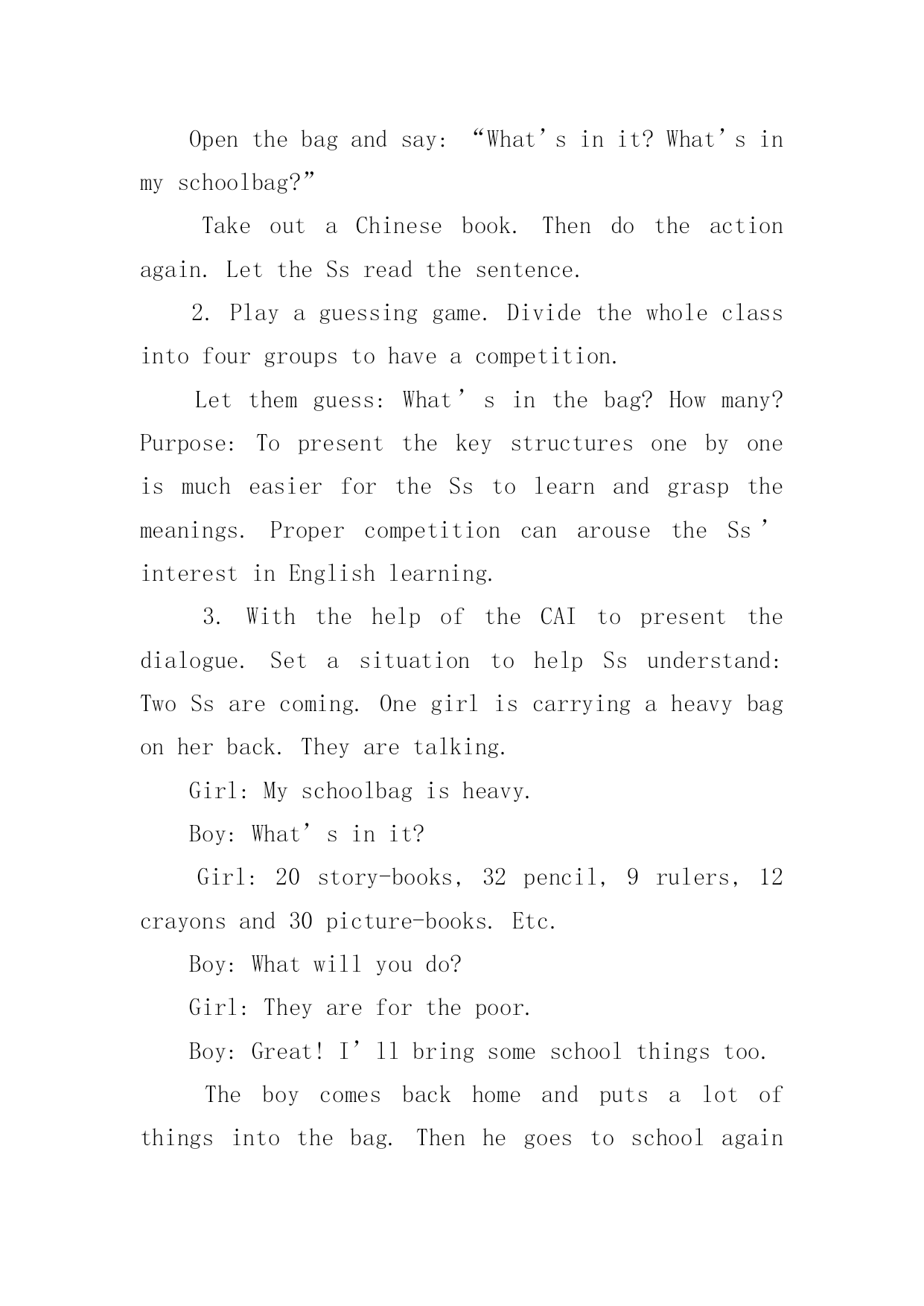 Open the bag and say: “What’s in it? What’s in my schoolbag?”

Take out a Chinese book. Then do the action again. Let the Ss read the sentence.

2. Play a guessing game. Divide the whole class into four groups to have a competition.

Let them guess: What’s in the bag? How many? Purpose: To present the key structures one by one is much easier for the Ss to learn and grasp the meanings. Proper competition can arouse the Ss’ interest in English learning.

3. With the help of the CAI to present the dialogue. Set a situation to help Ss understand: Two Ss are coming. One girl is carrying a heavy bag on her back. They are talking.

Girl: My schoolbag is heavy.

Boy: What’s in it?

Girl: 20 story-books, 32 pencil, 9 rulers, 12 crayons and 30 picture-books. Etc.

Boy: What will you do?

Girl: They are for the poor.

Boy: Great! I’ll bring some school things too.

The boy comes back home and puts a lot of things into the bag. Then he goes to school again